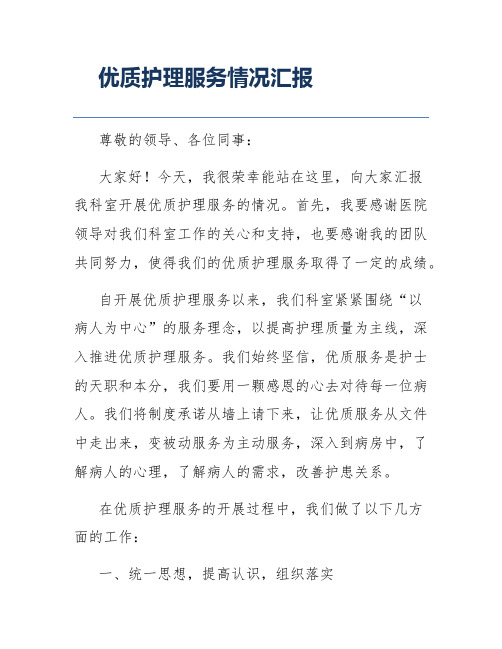 优质护理服务情况汇报

尊敬的领导、各位同事：

大家好！今天，我很荣幸能站在这里，向大家汇报我科室开展优质护理服务的情况。首先，我要感谢医院领导对我们科室工作的关心和支持，也要感谢我的团队共同努力，使得我们的优质护理服务取得了一定的成绩。

自开展优质护理服务以来，我们科室紧紧围绕“以病人为中心”的服务理念，以提高护理质量为主线，深入推进优质护理服务。我们始终坚信，优质服务是护士的天职和本分，我们要用一颗感恩的心去对待每一位病人。我们将制度承诺从墙上请下来，让优质服务从文件中走出来，变被动服务为主动服务，深入到病房中，了解病人的心理，了解病人的需求，改善护患关系。

在优质护理服务的开展过程中，我们做了以下几方面的工作：

一、统一思想，提高认识，组织落实